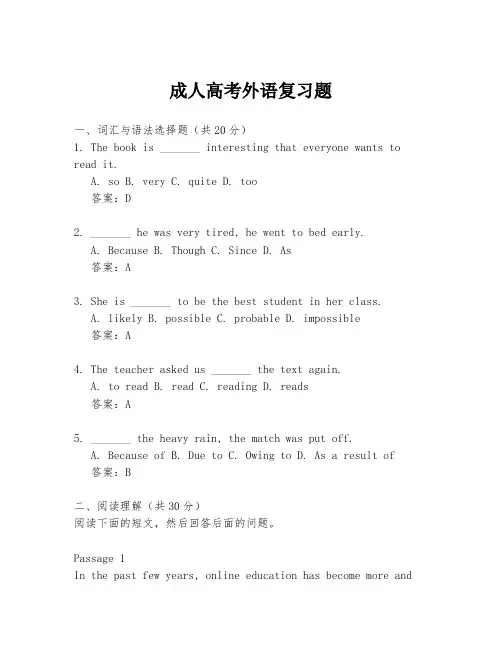 成人高考外语复习题

一、词汇与语法选择题（共20分）

1. The book is _______ interesting that everyone wants to read it.
A. so B. very C. quite D. too
答案：D

2. _______ he was very tired, he went to bed early.
A. Because B. Though C. Since D. As
答案：A

3. She is _______ to be the best student in her class.
A. likely B. possible C. probable D. impossible
答案：A

4. The teacher asked us _______ the text again.
A. to read B. read C. reading D. reads
答案：A

5. _______ the heavy rain, the match was put off.
A. Because of B. Due to C. Owing to D. As a result of
答案：B

二、阅读理解（共30分）
阅读下面的短文，然后回答后面的问题。

Passage 1
In the past few years, online education has become more and